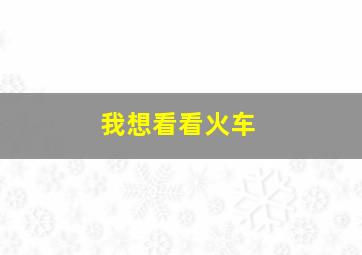 我想看看火车